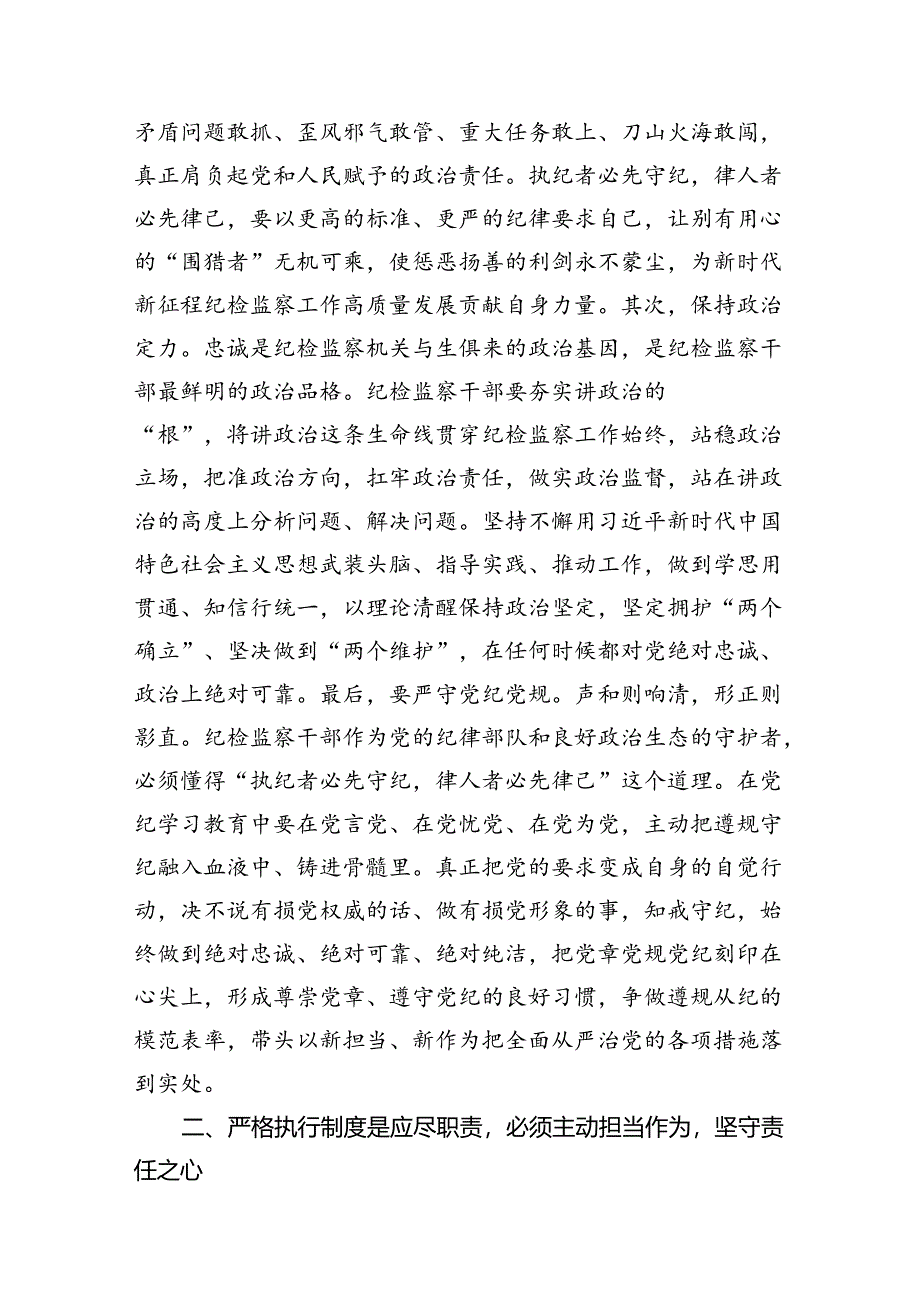 矛盾问题敢抓、歪风邪气敢管、重大任务敢上、刀山火海敢闯，真正肩负起党和人民赋予的政治责任。执纪者必先守纪，律人者必先律己，要以更高的标准、更严的纪律要求自己，让别有用心的“围猎者”无机可乘，使惩恶扬善的利剑永不蒙尘，为新时代新征程纪检监察工作高质量发展贡献自身力量。其次，保持政治定力。忠诚是纪检监察机关与生俱来的政治基因，是纪检监察干部最鲜明的政治品格。纪检监察干部要夯实讲政治的“根”，将讲政治这条生命线贯穿纪检监察工作始终，站稳政治立场，把准政治方向，扛牢政治责任，做实政治监督，站在讲政治的高度上分析问题、解决问题。坚持不懈用习近平新时代中国特色社会主义思想武装头脑、指导实践、推动工作，做到学思用贯通、知信行统一，以理论清醒保持政治坚定，坚定拥护“两个确立”、坚决做到“两个维护”，在任何时候都对党绝对忠诚、政治上绝对可靠。最后，要严守党纪党规。声和则响清，形正则影直。纪检监察干部作为党的纪律部队和良好政治生态的守护者，必须懂得“执纪者必先守纪，律人者必先律己”这个道理。在党纪学习教育中要在党言党、在党忧党、在党为党，主动把遵规守纪融入血液中、铸进骨髓里。真正把党的要求变成自身的自觉行动，决不说有损党权威的话、做有损党形象的事，知戒守纪，始终做到绝对忠诚、绝对可靠、绝对纯洁，把党章党规党纪刻印在心尖上，形成尊崇党章、遵守党纪的良好习惯，争做遵规从纪的模范表率，带头以新担当、新作为把全面从严治党的各项措施落到实处。

二、严格执行制度是应尽职责，必须主动担当作为，坚守责任之心